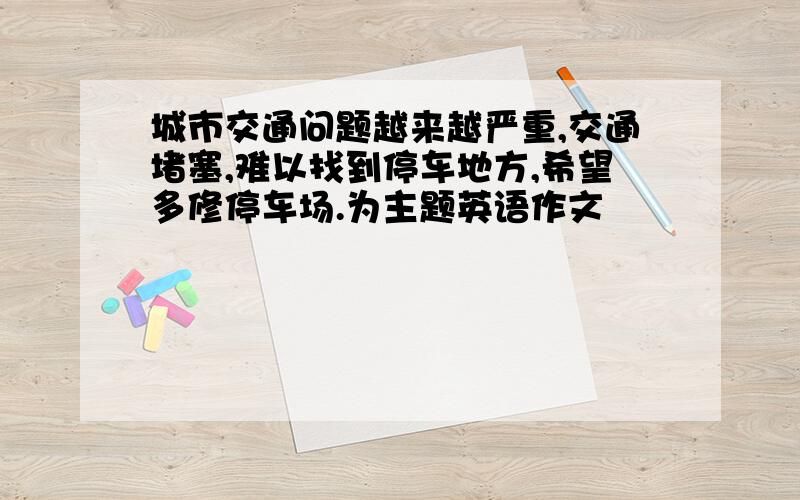 城市交通问题越来越严重,交通堵塞,难以找到停车地方,希望多修停车场.为主题英语作文